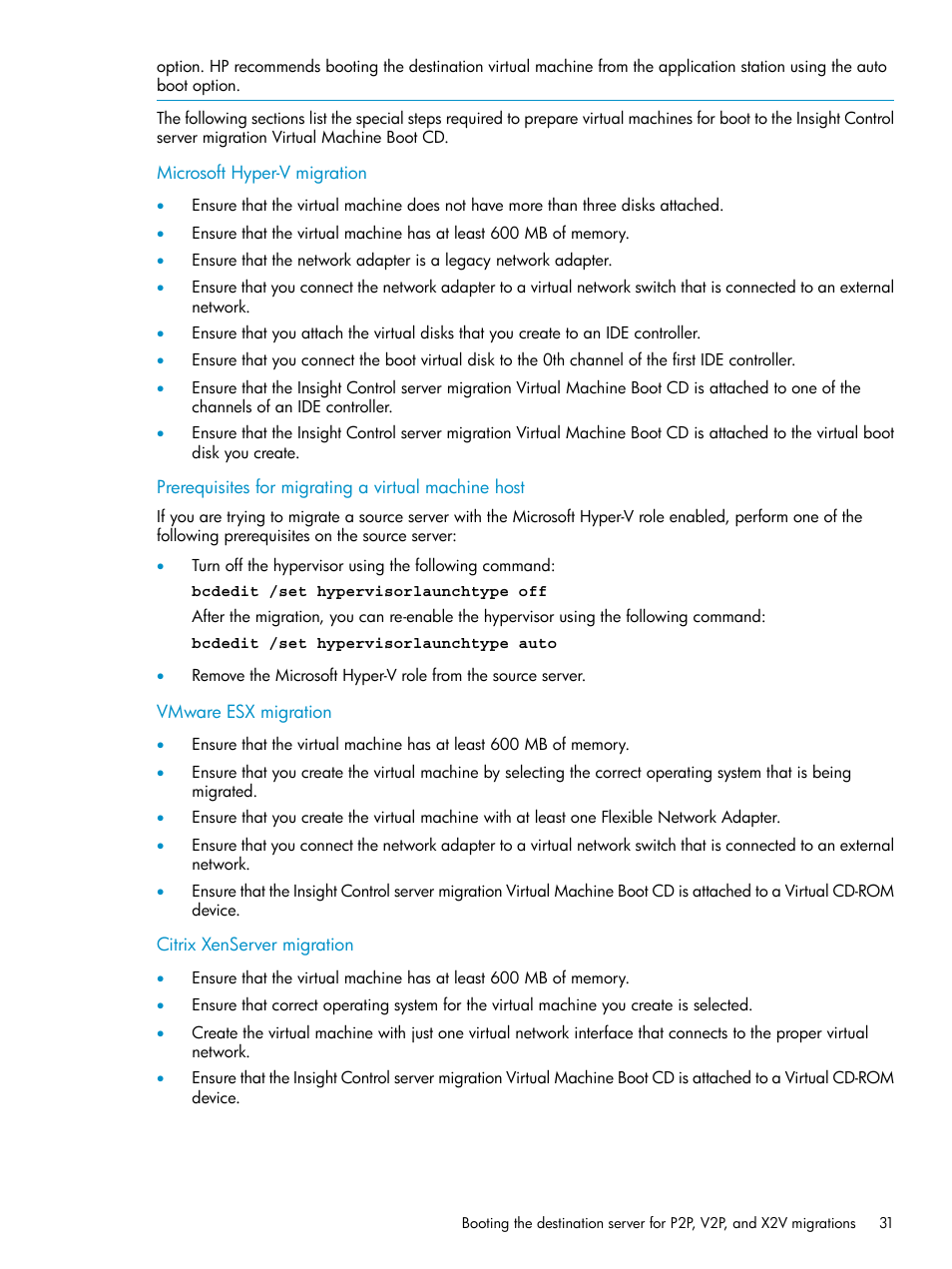 option. HP recommends booting the destination virtual machine from the application station using the auto boot option.

The following sections list the special steps required to prepare virtual machines for boot to the Insight Control server migration Virtual Machine Boot CD.

Microsoft Hyper-V migration

• Ensure that the virtual machine does not have more than three disks attached.
• Ensure that the virtual machine has at least 600 MB of memory.
• Ensure that the network adapter is a legacy network adapter.
• Ensure that you connect the network adapter to a virtual network switch that is connected to an external network.
• Ensure that you attach the virtual disks that you create to an IDE controller.
• Ensure that you connect the boot virtual disk to the 0th channel of the first IDE controller.
• Ensure that the Insight Control server migration Virtual Machine Boot CD is attached to one of the channels of an IDE controller.
• Ensure that the Insight Control server migration Virtual Machine Boot CD is attached to the virtual boot disk you create.

Prerequisites for migrating a virtual machine host

If you are trying to migrate a source server with the Microsoft Hyper-V role enabled, perform one of the following prerequisites on the source server:

• Turn off the hypervisor using the following command:
bcdedit /set hypervisorlaunchtype off
After the migration, you can re-enable the hypervisor using the following command:
bcdedit /set hypervisorlaunchtype auto
• Remove the Microsoft Hyper-V role from the source server.

VMware ESX migration

• Ensure that the virtual machine has at least 600 MB of memory.
• Ensure that you create the virtual machine by selecting the correct operating system that is being migrated.
• Ensure that you create the virtual machine with at least one Flexible Network Adapter.
• Ensure that you connect the network adapter to a virtual network switch that is connected to an external network.
• Ensure that the Insight Control server migration Virtual Machine Boot CD is attached to a Virtual CD-ROM device.

Citrix XenServer migration

• Ensure that the virtual machine has at least 600 MB of memory.
• Ensure that correct operating system for the virtual machine you create is selected.
• Create the virtual machine with just one virtual network interface that connects to the proper virtual network.
• Ensure that the Insight Control server migration Virtual Machine Boot CD is attached to a Virtual CD-ROM device.

Booting the destination server for P2P, V2P, and X2V migrations 31